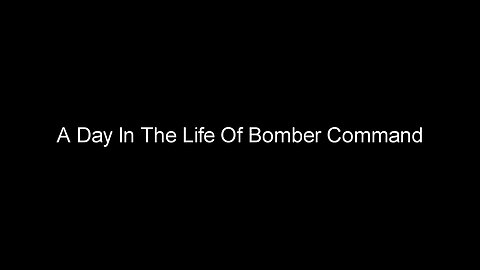 A Day In The Life Of Bomber Command